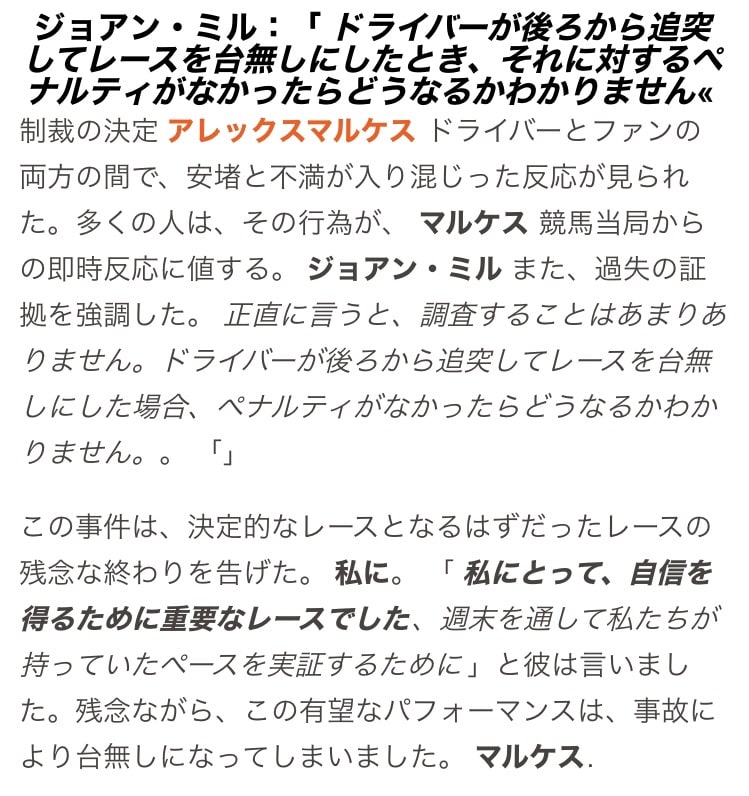 ジョアン・ミル：「 ドライバーが後ろから追突してレースを台無しにしたとき、それに対するペナルティがなかったらどうなるかわかりません«

制裁の決定 アレックスマルケス ドライバーとファンの両方の間で、安堵と不満が入り混じった反応が見られた。多くの人は、その行為が、 マルケス 競馬当局からの即時反応に値する。 ジョアン・ミル また、過失の証拠を強調した。 正直に言うと、調査することはあまりありません。ドライバーが後ろから追突してレースを台無しにした場合、ペナルティがなかったらどうなるかわかりません。。 「」

この事件は、決定的なレースとなるはずだったレースの残念な終わりを告げた。 私に。 「 私にとって、自信を得るために重要なレースでした、週末を通して私たちが持っていたペースを実証するために」と彼は言いました。残念ながら、この有望なパフォーマンスは、事故により台無しになってしまいました。 マルケス.